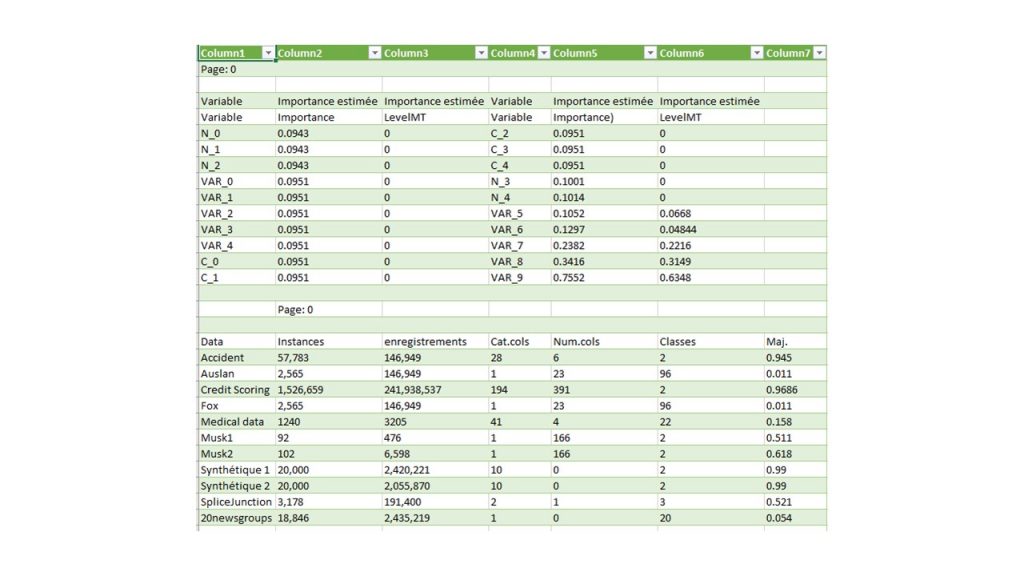 | Column1 | Column2 | Column3 | Column4 | Column5 | Column6 | Column7 |
|---|---|---|---|---|---|---|
| Page: 0 | | | | | | |
| | | | | | | |
| Variable | Importance estimée | Importance estimée | Variable | Importance estimée | Importance estimée | |
| Variable | Importance | LevelMT | Variable | Importance) | LevelMT | |
| N_0 | 0.0943 | 0 | C_2 | 0.0951 | 0 | |
| N_1 | 0.0943 | 0 | C_3 | 0.0951 | 0 | |
| N_2 | 0.0943 | 0 | C_4 | 0.0951 | 0 | |
| VAR_0 | 0.0951 | 0 | N_3 | 0.1001 | 0 | |
| VAR_1 | 0.0951 | 0 | N_4 | 0.1014 | 0 | |
| VAR_2 | 0.0951 | 0 | VAR_5 | 0.1052 | 0.0668 | |
| VAR_3 | 0.0951 | 0 | VAR_6 | 0.1297 | 0.04844 | |
| VAR_4 | 0.0951 | 0 | VAR_7 | 0.2382 | 0.2216 | |
| C_0 | 0.0951 | 0 | VAR_8 | 0.3416 | 0.3149 | |
| C_1 | 0.0951 | 0 | VAR_9 | 0.7552 | 0.6348 | |
| | | | | | | |
| | Page: 0 | | | | | |
| | | | | | | |
| Data | Instances | enregistrements | Cat.cols | Num.cols | Classes | Maj. |
| Accident | 57,783 | 146,949 | 28 | 6 | 2 | 0.945 |
| Auslan | 2,565 | 146,949 | 1 | 23 | 96 | 0.011 |
| Credit Scoring | 1,526,659 | 241,938,537 | 194 | 391 | 2 | 0.9686 |
| Fox | 2,565 | 146,949 | 1 | 23 | 96 | 0.011 |
| Medical data | 1240 | 3205 | 41 | 4 | 22 | 0.158 |
| Musk1 | 92 | 476 | 1 | 166 | 2 | 0.511 |
| Musk2 | 102 | 6,598 | 1 | 166 | 2 | 0.618 |
| Synthétique 1 | 20,000 | 2,420,221 | 10 | 0 | 2 | 0.99 |
| Synthétique 2 | 20,000 | 2,055,870 | 10 | 0 | 2 | 0.99 |
| SpliceJunction | 3,178 | 191,400 | 2 | 1 | 3 | 0.521 |
| 20newsgroups | 18,846 | 2,435,219 | 1 | 0 | 20 | 0.054 |